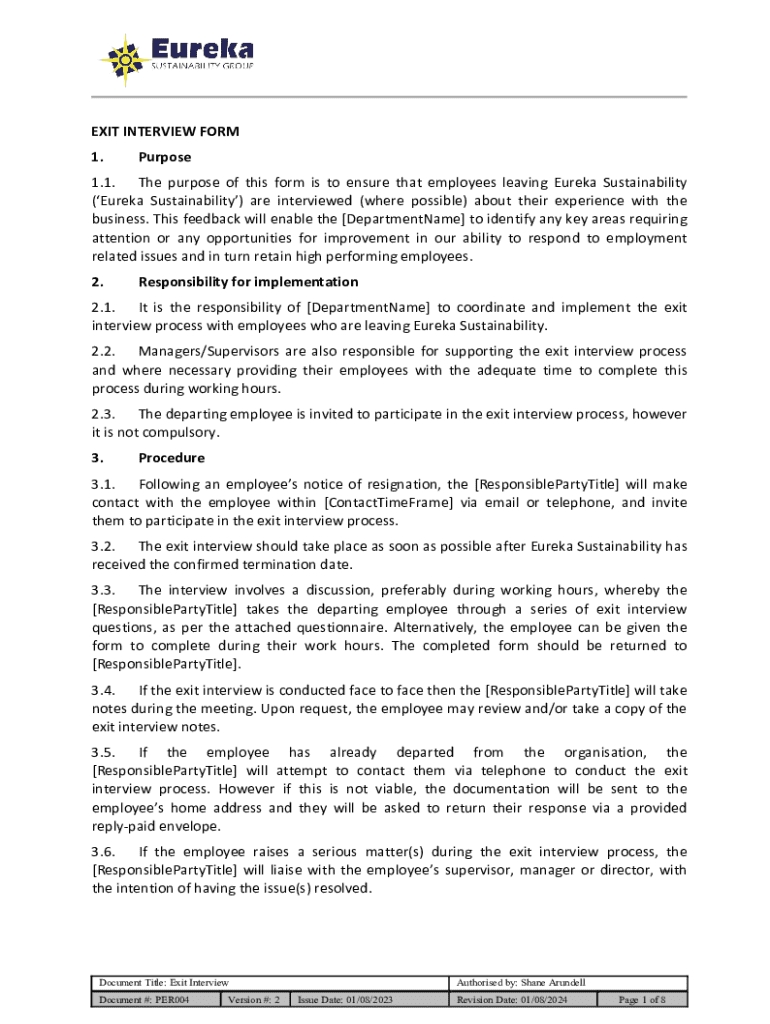 Eureka
SUSTAINABILITY GROUP

EXIT INTERVIEW FORM

1. Purpose

1.1. The purpose of this form is to ensure that employees leaving Eureka Sustainability ('Eureka Sustainability') are interviewed (where possible) about their experience with the business. This feedback will enable the [DepartmentName] to identify any key areas requiring attention or any opportunities for improvement in our ability to respond to employment related issues and in turn retain high performing employees.

2. Responsibility for implementation

2.1. It is the responsibility of [DepartmentName] to coordinate and implement the exit interview process with employees who are leaving Eureka Sustainability.

2.2. Managers/Supervisors are also responsible for supporting the exit interview process and where necessary providing their employees with the adequate time to complete this process during working hours.

2.3. The departing employee is invited to participate in the exit interview process, however it is not compulsory.

3. Procedure

3.1. Following an employee's notice of resignation, the [ResponsiblePartyTitle] will make contact with the employee within [ContactTimeFrame] via email or telephone, and invite them to participate in the exit interview process.

3.2. The exit interview should take place as soon as possible after Eureka Sustainability has received the confirmed termination date.

3.3. The interview involves a discussion, preferably during working hours, whereby the [ResponsiblePartyTitle] takes the departing employee through a series of exit interview questions, as per the attached questionnaire. Alternatively, the employee can be given the form to complete during their work hours. The completed form should be returned to [ResponsiblePartyTitle].

3.4. If the exit interview is conducted face to face then the [ResponsiblePartyTitle] will take notes during the meeting. Upon request, the employee may review and/or take a copy of the exit interview notes.

3.5. If the employee has already departed from the organisation, the [ResponsiblePartyTitle] will attempt to contact them via telephone to conduct the exit interview process. However if this is not viable, the documentation will be sent to the employee's home address and they will be asked to return their response via a provided reply-paid envelope.

3.6. If the employee raises a serious matter(s) during the exit interview process, the [ResponsiblePartyTitle] will liaise with the employee's supervisor, manager or director, with the intention of having the issue(s) resolved.

| Document Title: Exit Interview | | | Authorised by: Shane Arundell | |
|---|---|---|---|---|
| Document #: PER004 | Version #: 2 | Issue Date: 01/08/2023 | Revision Date: 01/08/2024 | Page 1 of 8 |